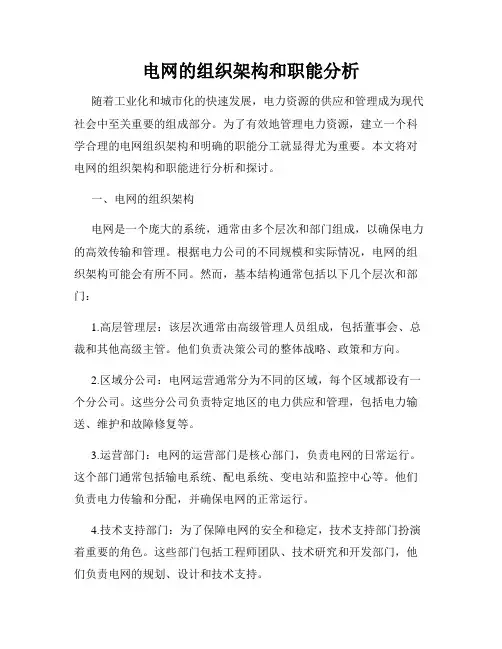 电网的组织架构和职能分析

随着工业化和城市化的快速发展，电力资源的供应和管理成为现代社会中至关重要的组成部分。为了有效地管理电力资源，建立一个科学合理的电网组织架构和明确的职能分工就显得尤为重要。本文将对电网的组织架构和职能进行分析和探讨。

一、电网的组织架构

电网是一个庞大的系统，通常由多个层次和部门组成，以确保电力的高效传输和管理。根据电力公司的不同规模和实际情况，电网的组织架构可能会有所不同。然而，基本结构通常包括以下几个层次和部门：

1.高层管理层：该层次通常由高级管理人员组成，包括董事会、总裁和其他高级主管。他们负责决策公司的整体战略、政策和方向。

2.区域分公司：电网运营通常分为不同的区域，每个区域都设有一个分公司。这些分公司负责特定地区的电力供应和管理，包括电力输送、维护和故障修复等。

3.运营部门：电网的运营部门是核心部门，负责电网的日常运行。这个部门通常包括输电系统、配电系统、变电站和监控中心等。他们负责电力传输和分配，并确保电网的正常运行。

4.技术支持部门：为了保障电网的安全和稳定，技术支持部门扮演着重要的角色。这些部门包括工程师团队、技术研究和开发部门，他们负责电网的规划、设计和技术支持。